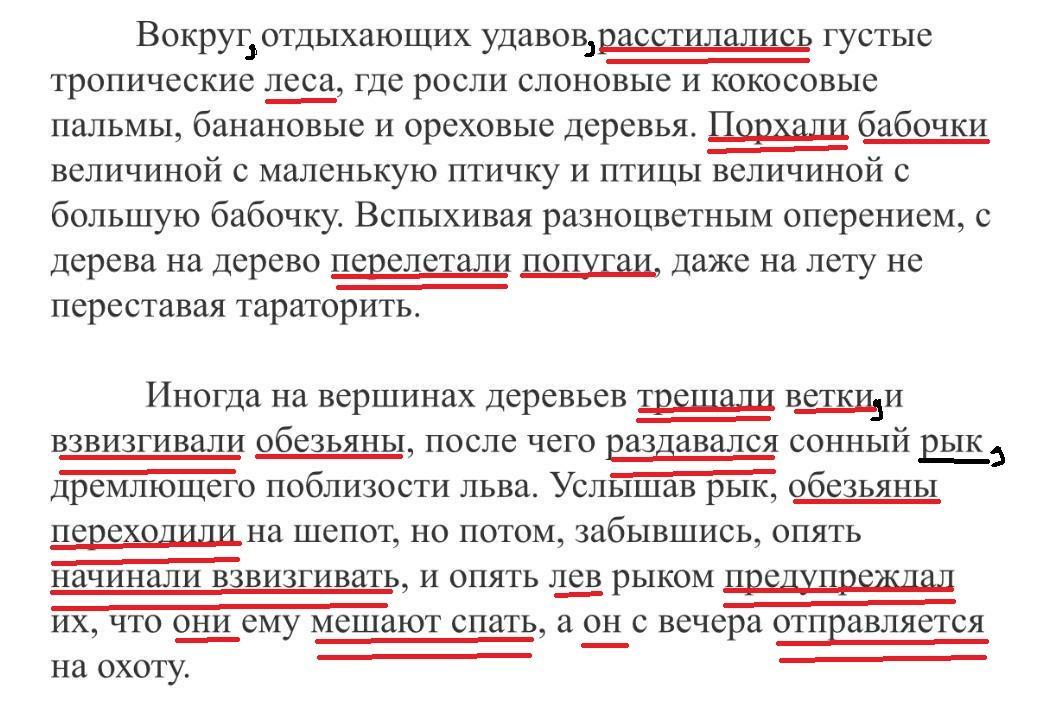 Вокруг, отдыхающих удавов, расстилались густые тропические леса, где росли слоновые и кокосовые пальмы, банановые и ореховые деревья. Порхали бабочки величиной с маленькую птичку и птицы величиной с большую бабочку. Вспыхивая разноцветным оперением, с дерева на дерево перелетали попугаи, даже на лету не переставая тараторить.

Иногда на вершинах деревьев трещали ветки, и взвизгивали обезьяны, после чего раздавался сонный рык, дремлющего поблизости льва. Услышав рык, обезьяны переходили на шепот, но потом, забывшись, опять начинали взвизгивать, и опять лев рыком предупреждал их, что они ему мешают спать, а он с вечера отправляется на охоту.